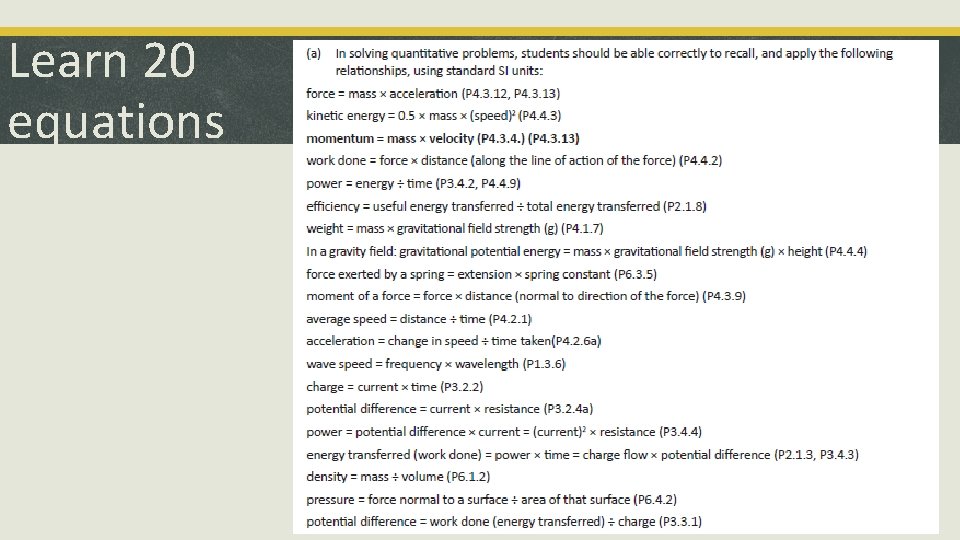 Learn 20 equations

(a) In solving quantitative problems, students should be able correctly to recall, and apply the following relationships, using standard SI units:

force = mass × acceleration (P4.3.12, P4.3.13)

kinetic energy = 0.5 × mass × (speed)$^2$ (P4.4.3)

momentum = mass × velocity (P4.3.4.) (P4.3.13)

work done = force × distance (along the line of action of the force) (P4.4.2)

power = energy ÷ time (P3.4.2, P4.4.9)

efficiency = useful energy transferred ÷ total energy transferred (P2.1.8)

weight = mass × gravitational field strength (g) (P4.1.7)

In a gravity field: gravitational potential energy = mass × gravitational field strength (g) × height (P4.4.4)

force exerted by a spring = extension × spring constant (P6.3.5)

moment of a force = force × distance (normal to direction of the force) (P4.3.9)

average speed = distance ÷ time (P4.2.1)

acceleration = change in speed ÷ time taken(P4.2.6a)

wave speed = frequency × wavelength (P1.3.6)

charge = current × time (P3.2.2)

potential difference = current × resistance (P3.2.4a)

power = potential difference × current = (current)$^2$ × resistance (P3.4.4)

energy transferred (work done) = power × time = charge flow × potential difference (P2.1.3, P3.4.3)

density = mass ÷ volume (P6.1.2)

pressure = force normal to a surface ÷ area of that surface (P6.4.2)

potential difference = work done (energy transferred) ÷ charge (P3.3.1)